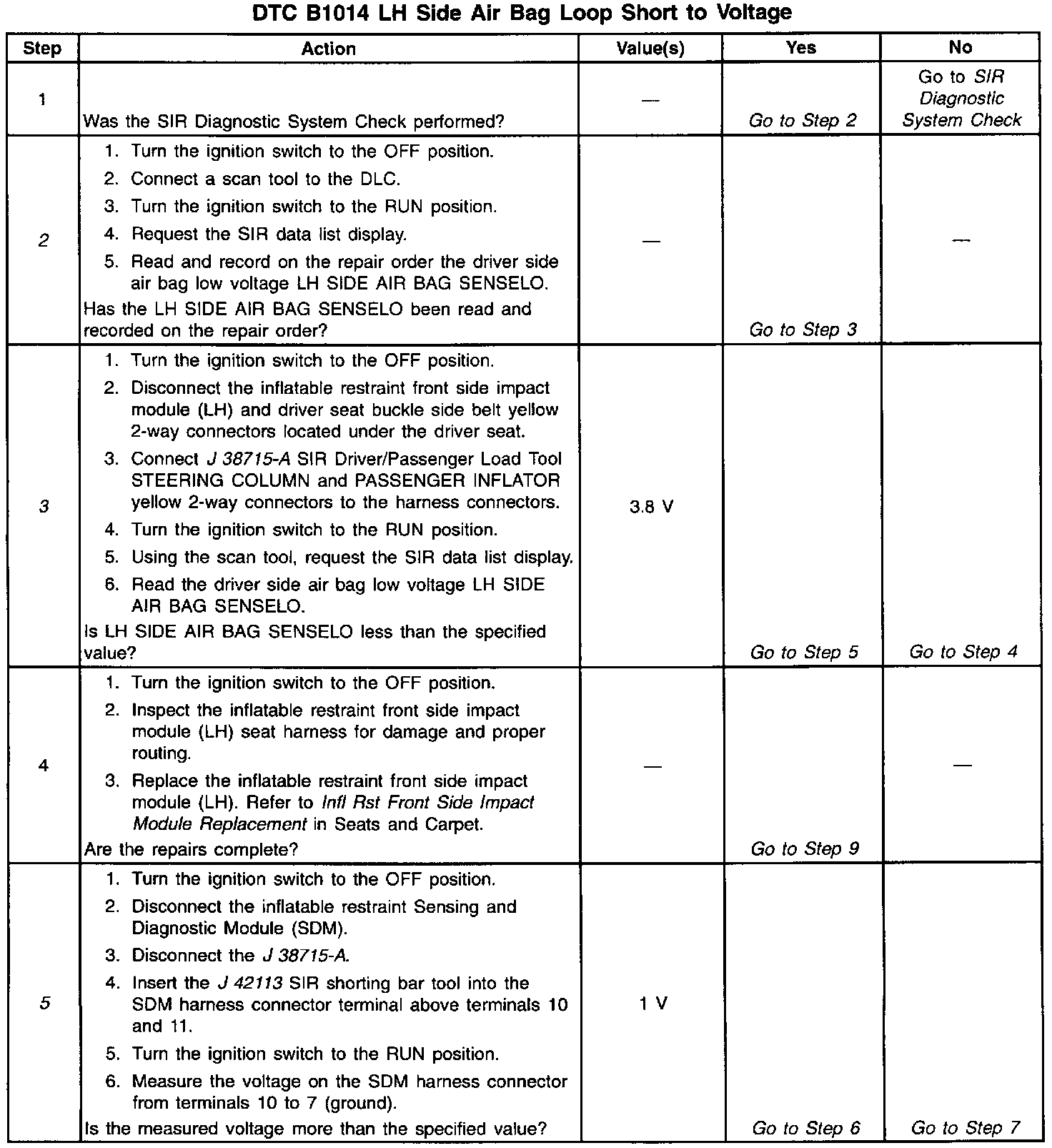 DTC B1014 LH Side Air Bag Loop Short to Voltage

| Step | Action | Value(s) | Yes | No |
|---|---|---|---|---|
| 1 | Was the SIR Diagnostic System Check performed? | — | Go to Step 2 | Go to SIR Diagnostic System Check |
| 2 | 1. Turn the ignition switch to the OFF position. 2. Connect a scan tool to the DLC. 3. Turn the ignition switch to the RUN position. 4. Request the SIR data list display. 5. Read and record on the repair order the driver side air bag low voltage LH SIDE AIR BAG SENSELO. Has the LH SIDE AIR BAG SENSELO been read and recorded on the repair order? | — | Go to Step 3 | — |
| 3 | 1. Turn the ignition switch to the OFF position. 2. Disconnect the inflatable restraint front side impact module (LH) and driver seat buckle side belt yellow 2-way connectors located under the driver seat. 3. Connect J 38715-A SIR Driver/Passenger Load Tool STEERING COLUMN and PASSENGER INFLATOR yellow 2-way connectors to the harness connectors. 4. Turn the ignition switch to the RUN position. 5. Using the scan tool, request the SIR data list display. 6. Read the driver side air bag low voltage LH SIDE AIR BAG SENSELO. Is LH SIDE AIR BAG SENSELO less than the specified value? | 3.8 V | Go to Step 5 | Go to Step 4 |
| 4 | 1. Turn the ignition switch to the OFF position. 2. Inspect the inflatable restraint front side impact module (LH) seat harness for damage and proper routing. 3. Replace the inflatable restraint front side impact module (LH). Refer to Infl Rst Front Side Impact Module Replacement in Seats and Carpet. Are the repairs complete? | — | Go to Step 9 | — |
| 5 | 1. Turn the ignition switch to the OFF position. 2. Disconnect the inflatable restraint Sensing and Diagnostic Module (SDM). 3. Disconnect the J 38715-A. 4. Insert the J 42113 SIR shorting bar tool into the SDM harness connector terminal above terminals 10 and 11. 5. Turn the ignition switch to the RUN position. 6. Measure the voltage on the SDM harness connector from terminals 10 to 7 (ground). Is the measured voltage more than the specified value? | 1 V | Go to Step 6 | Go to Step 7 |